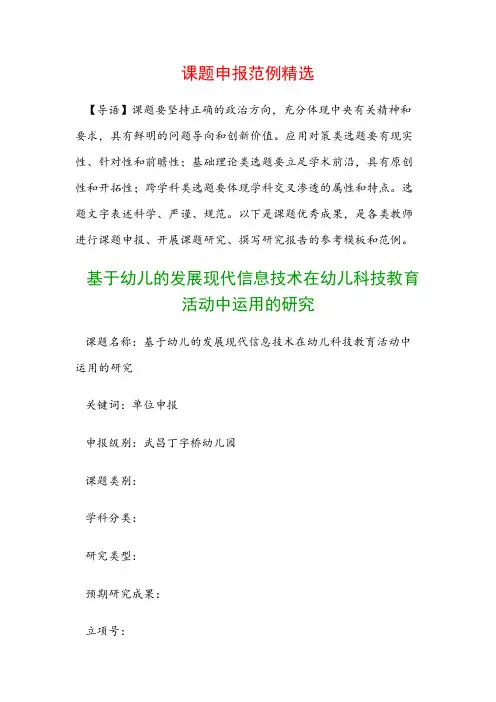 课题申报范例精选

【导语】课题要坚持正确的政治方向，充分体现中央有关精神和要求，具有鲜明的问题导向和创新价值。应用对策类选题要有现实性、针对性和前瞻性；基础理论类选题要立足学术前沿，具有原创性和开拓性；跨学科类选题要体现学科交叉渗透的属性和特点。选题文字表述科学、严谨、规范。以下是课题优秀成果，是各类教师进行课题申报、开展课题研究、撰写研究报告的参考模板和范例。

基于幼儿的发展现代信息技术在幼儿科技教育活动中运用的研究

课题名称：基于幼儿的发展现代信息技术在幼儿科技教育活动中运用的研究

关键词：单位申报

申报级别：武昌丁字桥幼儿园

课题类别：

学科分类：

研究类型：

预期研究成果：

立项号：